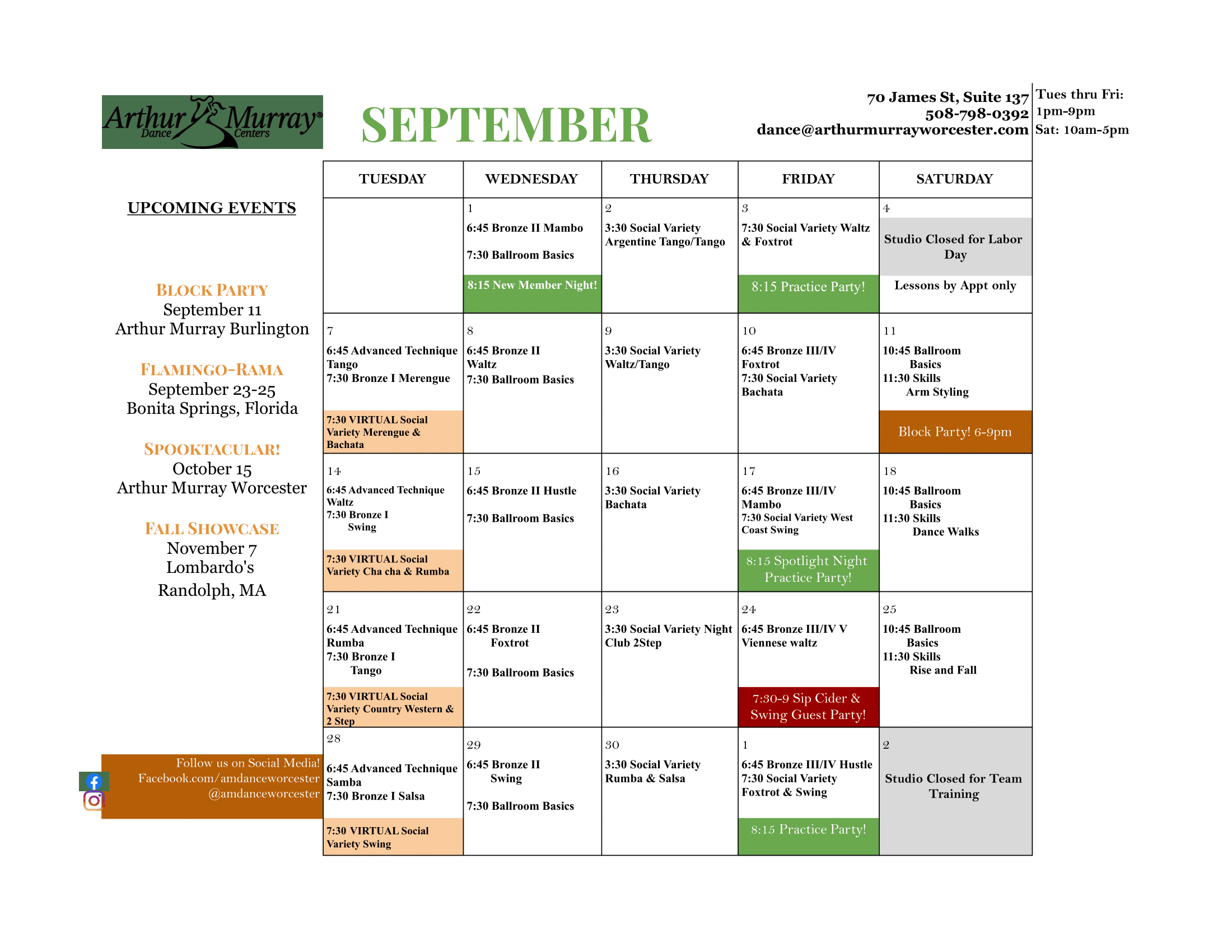 Arthur Murray® Dance Centers

SEPTEMBER

70 James St, Suite 137
508-798-0392
dance@arthurmurrayworcester.com

Tues thru Fri:
1pm-9pm
Sat: 10am-5pm

UPCOMING EVENTS

BLOCK PARTY
September 11
Arthur Murray Burlington

FLAMINGO-RAMA
September 23-25
Bonita Springs, Florida

SPOOKTACULAR!
October 15
Arthur Murray Worcester

FALL SHOWCASE
November 7
Lombardo's
Randolph, MA

Follow us on Social Media!
Facebook.com/amdanceworcester
@amdanceworcester

| TUESDAY | WEDNESDAY | THURSDAY | FRIDAY | SATURDAY |
|---|---|---|---|---|
| | 1 6:45 Bronze II Mambo 7:30 Ballroom Basics 8:15 New Member Night! | 2 3:30 Social Variety Argentine Tango/Tango | 3 7:30 Social Variety Waltz & Foxtrot 8:15 Practice Party! | 4 Studio Closed for Labor Day Lessons by Appt only |
| 7 6:45 Advanced Technique Tango 7:30 Bronze I Merengue 7:30 VIRTUAL Social Variety Merengue & Bachata | 8 6:45 Bronze II Waltz 7:30 Ballroom Basics | 9 3:30 Social Variety Waltz/Tango | 10 6:45 Bronze III/IV Foxtrot 7:30 Social Variety Bachata | 11 10:45 Ballroom Basics 11:30 Skills Arm Styling Block Party! 6-9pm |
| 14 6:45 Advanced Technique Waltz 7:30 Bronze I Swing 7:30 VIRTUAL Social Variety Cha cha & Rumba | 15 6:45 Bronze II Hustle 7:30 Ballroom Basics | 16 3:30 Social Variety Bachata | 17 6:45 Bronze III/IV Mambo 7:30 Social Variety West Coast Swing 8:15 Spotlight Night Practice Party! | 18 10:45 Ballroom Basics 11:30 Skills Dance Walks |
| 21 6:45 Advanced Technique Rumba 7:30 Bronze I Tango 7:30 VIRTUAL Social Variety Country Western & 2 Step | 22 6:45 Bronze II Foxtrot 7:30 Ballroom Basics | 23 3:30 Social Variety Night Club 2Step | 24 6:45 Bronze III/IV V Viennese waltz 7:30-9 Sip Cider & Swing Guest Party! | 25 10:45 Ballroom Basics 11:30 Skills Rise and Fall |
| 28 6:45 Advanced Technique Samba 7:30 Bronze I Salsa 7:30 VIRTUAL Social Variety Swing | 29 6:45 Bronze II Swing 7:30 Ballroom Basics | 30 3:30 Social Variety Rumba & Salsa | 1 6:45 Bronze III/IV Hustle 7:30 Social Variety Foxtrot & Swing 8:15 Practice Party! | 2 Studio Closed for Team Training |